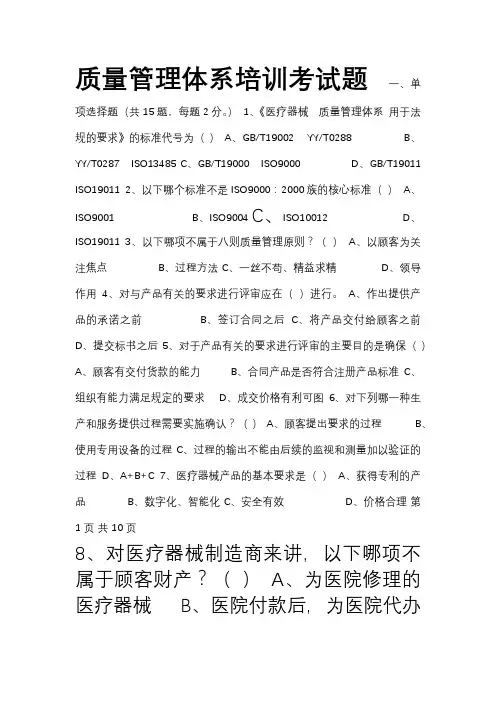 质量管理体系培训考试题 一、单项选择题（共 15 题，每题 2 分。） 1、《医疗器械 质量管理体系 用于法规的要求》的标准代号为（ ） A、GB/T19002 YY/T0288 B、YY/T0287 ISO13485 C、GB/T19000 ISO9000 D、GB/T19011 ISO19011 2、以下哪个标准不是 ISO9000：2000 族的核心标准（ ） A、ISO9001 B、ISO9004 C、 ISO10012 D、ISO19011 3、以下哪项不属于八则质量管理原则？（ ） A、以顾客为关注焦点 B、过程方法 C、一丝不苟、精益求精 D、领导作用 4、对与产品有关的要求进行评审应在（ ）进行。 A、作出提供产品的承诺之前 B、签订合同之后 C、将产品交付给顾客之前 D、提交标书之后 5、对于产品有关的要求进行评审的主要目的是确保（ ） A、顾客有交付货款的能力 B、合同产品是否符合注册产品标准 C、组织有能力满足规定的要求 D、成交价格有利可图 6、对下列哪一种生产和服务提供过程需要实施确认？（ ） A、顾客提出要求的过程 B、使用专用设备的过程 C、过程的输出不能由后续的监视和测量加以验证的过程 D、A+B+C 7、医疗器械产品的基本要求是（ ） A、获得专利的产品 B、数字化、智能化 C、安全有效 D、价格合理 第 1 页 共 10 页

8、对医疗器械制造商来讲，以下哪项不属于顾客财产？（ ） A、为医院修理的医疗器械 B、医院付款后，为医院代办